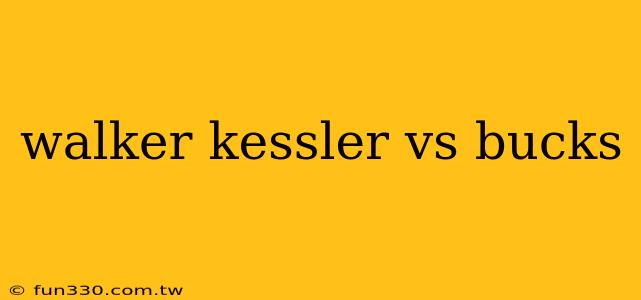 walker kessler vs bucks

© fun330.com.tw